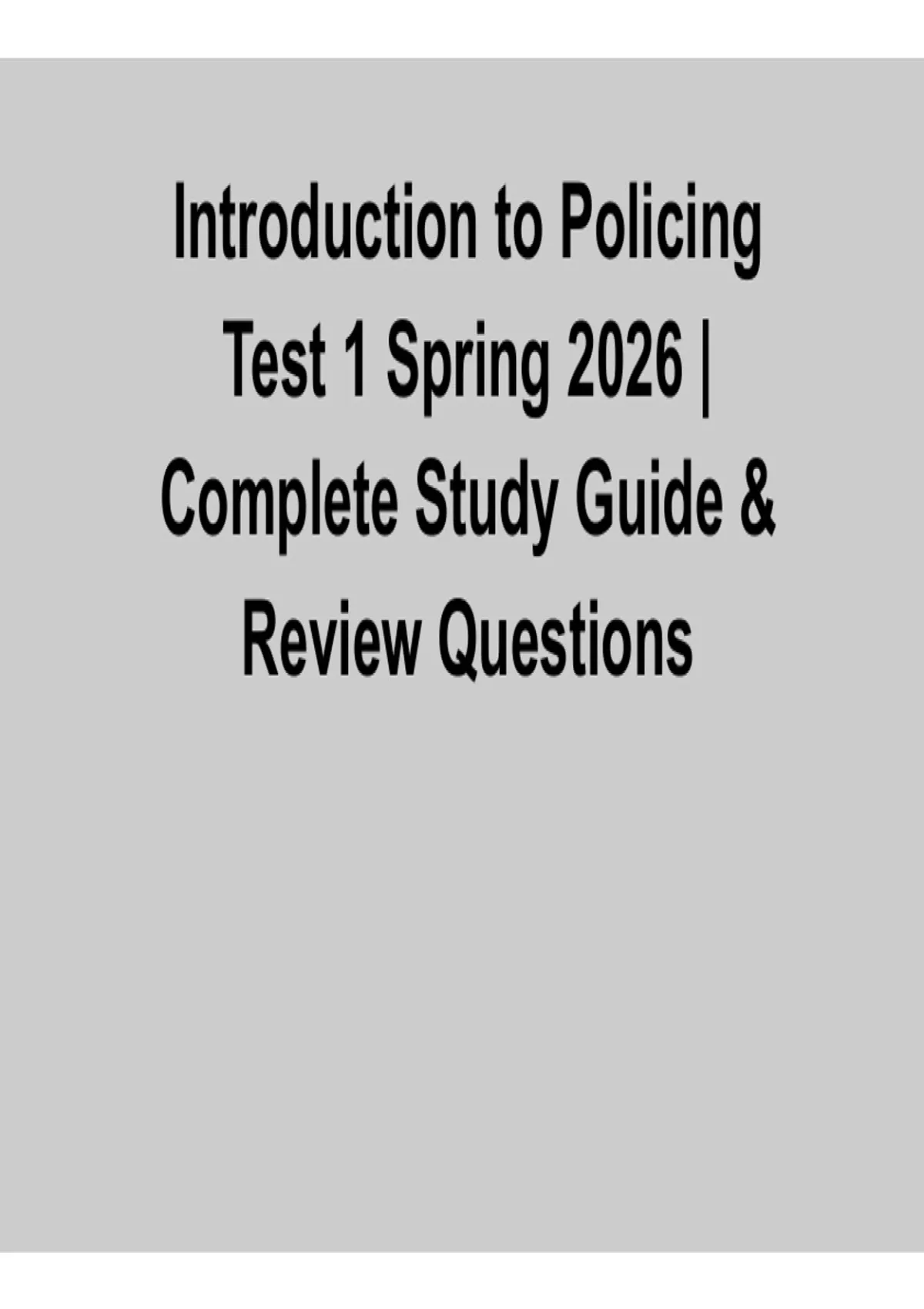 Introduction to Policing Test 1 Spring 2026 | Complete Study Guide & Review Questions